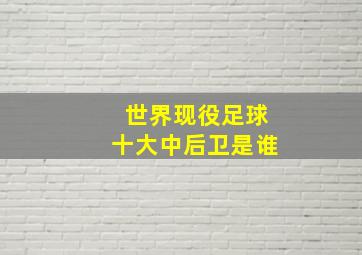 世界现役足球
十大中后卫是谁